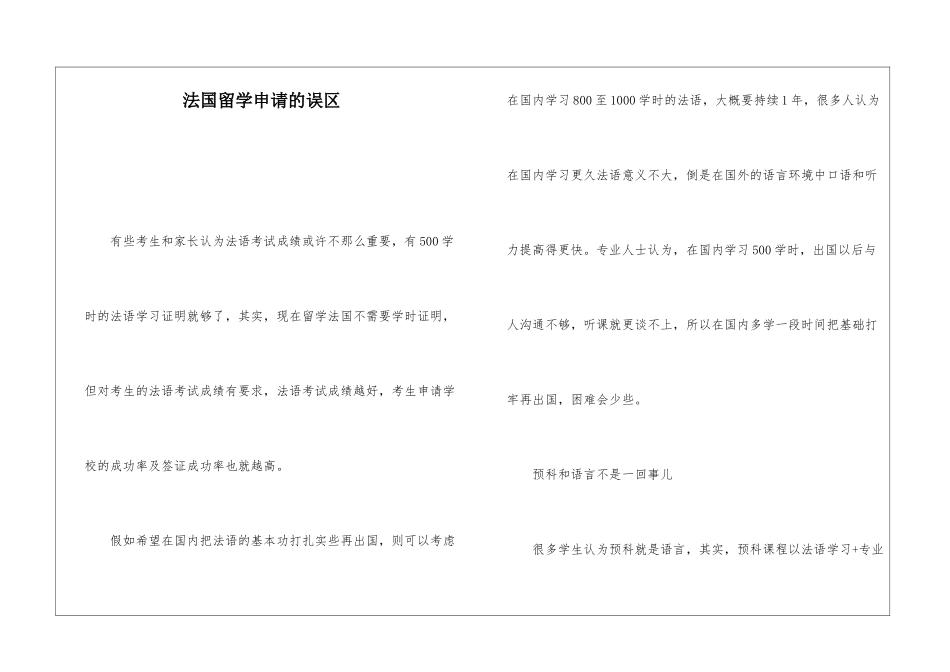 法国留学申请的误区

有些考生和家长认为法语考试成绩或许不那么重要，有500学时的法语学习证明就够了，其实，现在留学法国不需要学时证明，但对考生的法语考试成绩有要求，法语考试成绩越好，考生申请学校的成功率及签证成功率也就越高。

假如希望在国内把法语的基本功打扎实些再出国，则可以考虑在国内学习800至1000学时的法语，大概要持续1年，很多人认为在国内学习更久法语意义不大，倒是在国外的语言环境中口语和听力提高得更快。专业人士认为，在国内学习500学时，出国以后与人沟通不够，听课就更谈不上，所以在国内多学一段时间把基础打牢再出国，困难会少些。

预科和语言不是一回事儿

很多学生认为预科就是语言，其实，预科课程以法语学习+专业